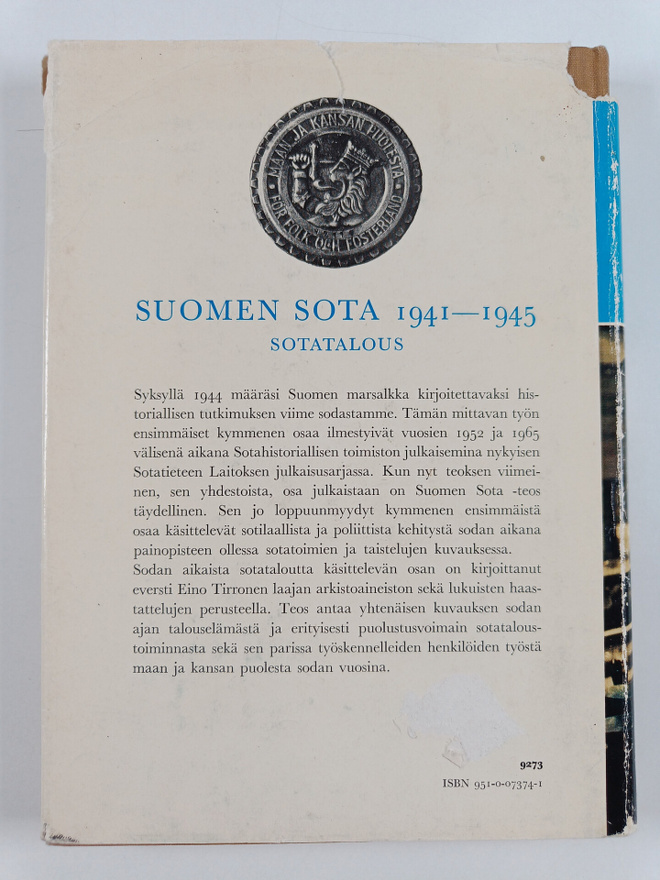 MAAN JA KANSAN PUOLESTA
FÖR FOLK OCH FOSTERLAND

SUOMEN SOTA 1941—1945
SOTATALOUS

Syksyllä 1944 määräsi Suomen marsalkka kirjoitettavaksi historiallisen tutkimuksen viime sodastamme. Tämän mittavan työn ensimmäiset kymmenen osaa ilmestyivät vuosien 1952 ja 1965 välisenä aikana Sotahistoriallisen toimiston julkaisemina nykyisen Sotatieteen Laitoksen julkaisusarjassa. Kun nyt teoksen viimeinen, sen yhdestoista, osa julkaistaan on Suomen Sota -teos täydellinen. Sen jo loppuunmyydyt kymmenen ensimmäistä osaa käsittelevät sotilaallista ja poliittista kehitystä sodan aikana painopisteen ollessa sotatoimien ja taistelujen kuvauksessa.
Sodan aikaista sotataloutta käsittelevän osan on kirjoittanut eversti Eino Tirronen laajan arkistoaineiston sekä lukuisten haastattelujen perusteella. Teos antaa yhtenäisen kuvauksen sodan ajan talouselämästä ja erityisesti puolustusvoimain sotataloustoiminnasta sekä sen parissa työskennelleiden henkilöiden työstä maan ja kansan puolesta sodan vuosina.

9273
ISBN 951-0-07374-1